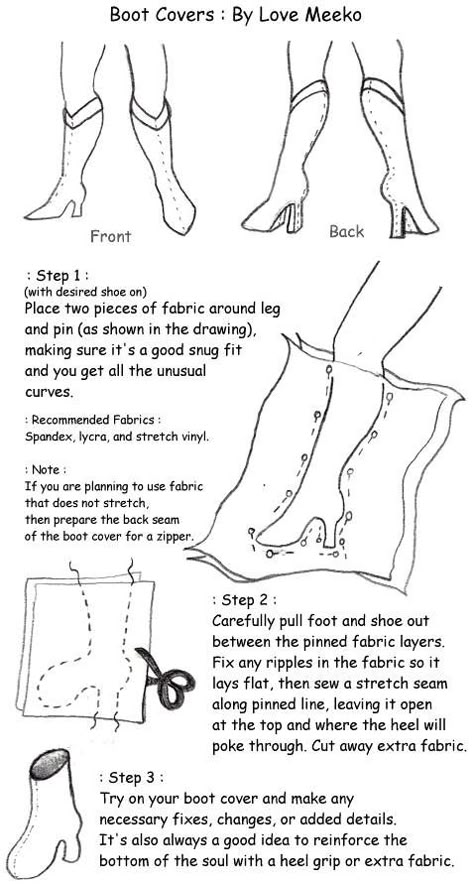 Boot Covers : By Love Meeko

Front

Back

: Step 1 :
(with desired shoe on)
Place two pieces of fabric around leg and pin (as shown in the drawing), making sure it's a good snug fit and you get all the unusual curves.

: Recommended Fabrics :
Spandex, lycra, and stretch vinyl.

: Note :
If you are planning to use fabric that does not stretch, then prepare the back seam of the boot cover for a zipper.

: Step 2 :
Carefully pull foot and shoe out between the pinned fabric layers. Fix any ripples in the fabric so it lays flat, then sew a stretch seam along pinned line, leaving it open at the top and where the heel will poke through. Cut away extra fabric.

: Step 3 :
Try on your boot cover and make any necessary fixes, changes, or added details. It's also always a good idea to reinforce the bottom of the soul with a heel grip or extra fabric.